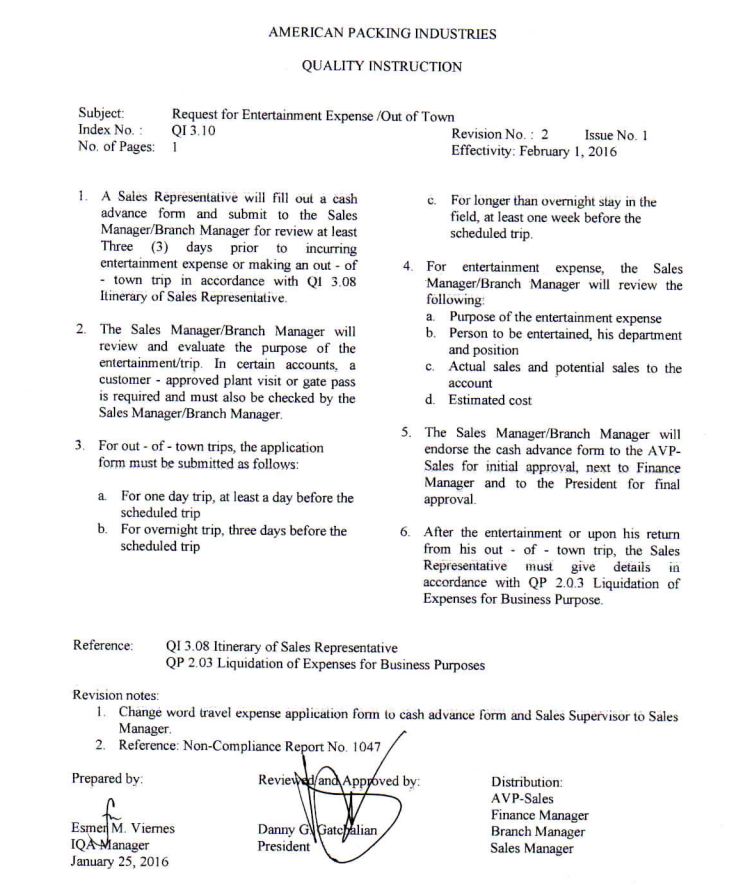 AMERICAN PACKING INDUSTRIES

QUALITY INSTRUCTION

Subject: Request for Entertainment Expense /Out of Town
Index No. : QI 3.10 Revision No. : 2 Issue No. 1
No. of Pages: 1 Effectivity: February 1, 2016

1. A Sales Representative will fill out a cash advance form and submit to the Sales Manager/Branch Manager for review at least Three (3) days prior to incurring entertainment expense or making an out - of - town trip in accordance with QI 3.08 Itinerary of Sales Representative.

2. The Sales Manager/Branch Manager will review and evaluate the purpose of the entertainment/trip. In certain accounts, a customer - approved plant visit or gate pass is required and must also be checked by the Sales Manager/Branch Manager.

3. For out - of - town trips, the application form must be submitted as follows:

a. For one day trip, at least a day before the scheduled trip
b. For overnight trip, three days before the scheduled trip
c. For longer than overnight stay in the field, at least one week before the scheduled trip.

4. For entertainment expense, the Sales Manager/Branch Manager will review the following:
a. Purpose of the entertainment expense
b. Person to be entertained, his department and position
c. Actual sales and potential sales to the account
d. Estimated cost

5. The Sales Manager/Branch Manager will endorse the cash advance form to the AVP-Sales for initial approval, next to Finance Manager and to the President for final approval.

6. After the entertainment or upon his return from his out - of - town trip, the Sales Representative must give details in accordance with QP 2.0.3 Liquidation of Expenses for Business Purpose.

Reference: QI 3.08 Itinerary of Sales Representative
QP 2.03 Liquidation of Expenses for Business Purposes

Revision notes:
1. Change word travel expense application form to cash advance form and Sales Supervisor to Sales Manager.
2. Reference: Non-Compliance Report No. 1047

Prepared by:
Esmer M. Viernes
IQA Manager
January 25, 2016

Reviewed and Approved by:
Danny G. Gatchalian
President

Distribution:
AVP-Sales
Finance Manager
Branch Manager
Sales Manager